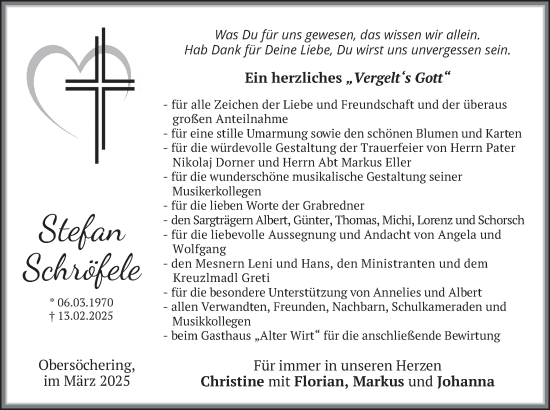 Was Du für uns gewesen, das wissen wir allein.
Hab Dank für Deine Liebe, Du wirst uns unvergessen sein.

Ein herzliches „Vergelt‘s Gott“

- für alle Zeichen der Liebe und Freundschaft und der überaus großen Anteilnahme
- für eine stille Umarmung sowie den schönen Blumen und Karten
- für die würdevolle Gestaltung der Trauerfeier von Herrn Pater Nikolaj Dorner und Herrn Abt Markus Eller
- für die wunderschöne musikalische Gestaltung seiner Musikerkollegen
- für die lieben Worte der Grabredner
- den Sargträgern Albert, Günter, Thomas, Michi, Lorenz und Schorsch
- für die liebevolle Aussegnung und Andacht von Angela und Wolfgang
- den Mesnern Leni und Hans, den Ministranten und dem Kreuzlmadl Greti
- für die besondere Unterstützung von Annelies und Albert
- allen Verwandten, Freunden, Nachbarn, Schulkameraden und Musikkollegen
- beim Gasthaus „Alter Wirt“ für die anschließende Bewirtung

Stefan Schröfele

* 06.03.1970
† 13.02.2025

Obersöchering, im März 2025

Für immer in unseren Herzen
Christine mit Florian, Markus und Johanna